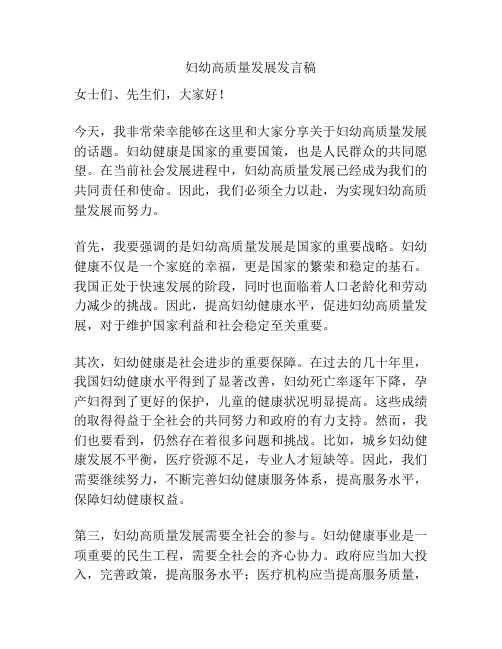 妇幼高质量发展发言稿

女士们、先生们，大家好！

今天，我非常荣幸能够在这里和大家分享关于妇幼高质量发展的话题。妇幼健康是国家的重要国策，也是人民群众的共同愿望。在当前社会发展进程中，妇幼高质量发展已经成为我们的共同责任和使命。因此，我们必须全力以赴，为实现妇幼高质量发展而努力。

首先，我要强调的是妇幼高质量发展是国家的重要战略。妇幼健康不仅是一个家庭的幸福，更是国家的繁荣和稳定的基石。我国正处于快速发展的阶段，同时也面临着人口老龄化和劳动力减少的挑战。因此，提高妇幼健康水平，促进妇幼高质量发展，对于维护国家利益和社会稳定至关重要。

其次，妇幼健康是社会进步的重要保障。在过去的几十年里，我国妇幼健康水平得到了显著改善，妇幼死亡率逐年下降，孕产妇得到了更好的保护，儿童的健康状况明显提高。这些成绩的取得得益于全社会的共同努力和政府的有力支持。然而，我们也要看到，仍然存在着很多问题和挑战。比如，城乡妇幼健康发展不平衡，医疗资源不足，专业人才短缺等。因此，我们需要继续努力，不断完善妇幼健康服务体系，提高服务水平，保障妇幼健康权益。

第三，妇幼高质量发展需要全社会的参与。妇幼健康事业是一项重要的民生工程，需要全社会的齐心协力。政府应当加大投入，完善政策，提高服务水平；医疗机构应当提高服务质量，